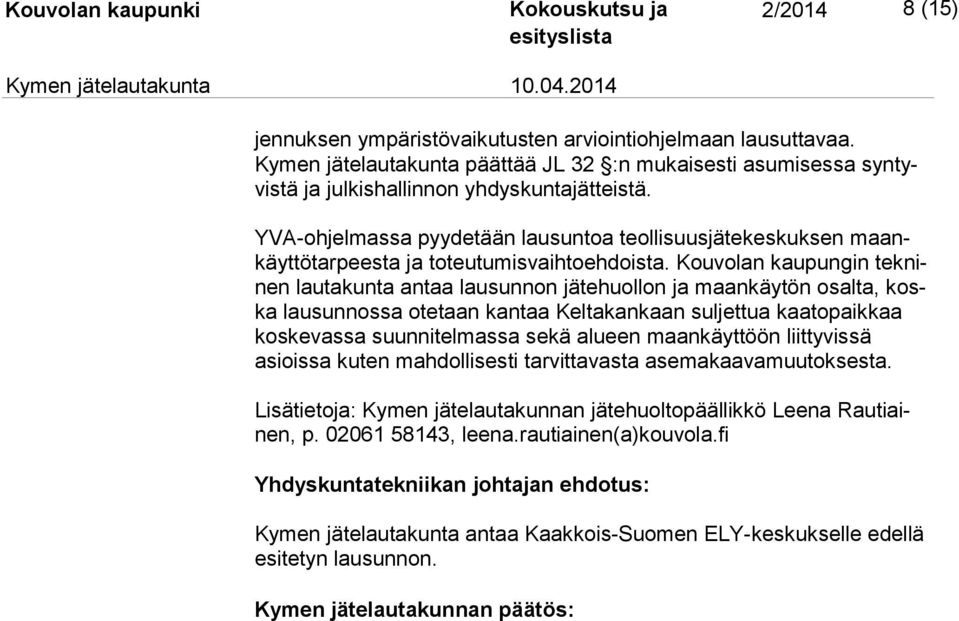 Kouvolan kaupunki Kokouskutsu ja esityslista 2/2014 8 (15)

Kymen jätelautakunta 10.04.2014

jennuksen ympäristövaikutusten arviointiohjelmaan lausuttavaa. Kymen jätelautakunta päättää JL 32 §:n mukaisesti asumisessa syntyvistä ja julkishallinnon yhdyskuntajätteistä.

YVA-ohjelmassa pyydetään lausuntoa teollisuusjätekeskuksen maankäyttötarpeesta ja toteutumisvaihtoehdoista. Kouvolan kaupungin tekninen lautakunta antaa lausunnon jätehuollon ja maankäytön osalta, koska lausunnossa otetaan kantaa Keltakankaan suljettua kaatopaikkaa koskevassa suunnitelmassa sekä alueen maankäyttöön liittyvissä asioissa kuten mahdollisesti tarvittavasta asemakaavamuutoksesta.

Lisätietoja: Kymen jätelautakunnan jätehuoltopäällikkö Leena Rautiainen, p. 02061 58143, leena.rautiainen(a)kouvola.fi

Yhdyskuntatekniikan johtajan ehdotus:

Kymen jätelautakunta antaa Kaakkois-Suomen ELY-keskukselle edellä esitetyn lausunnon.

Kymen jätelautakunnan päätös: